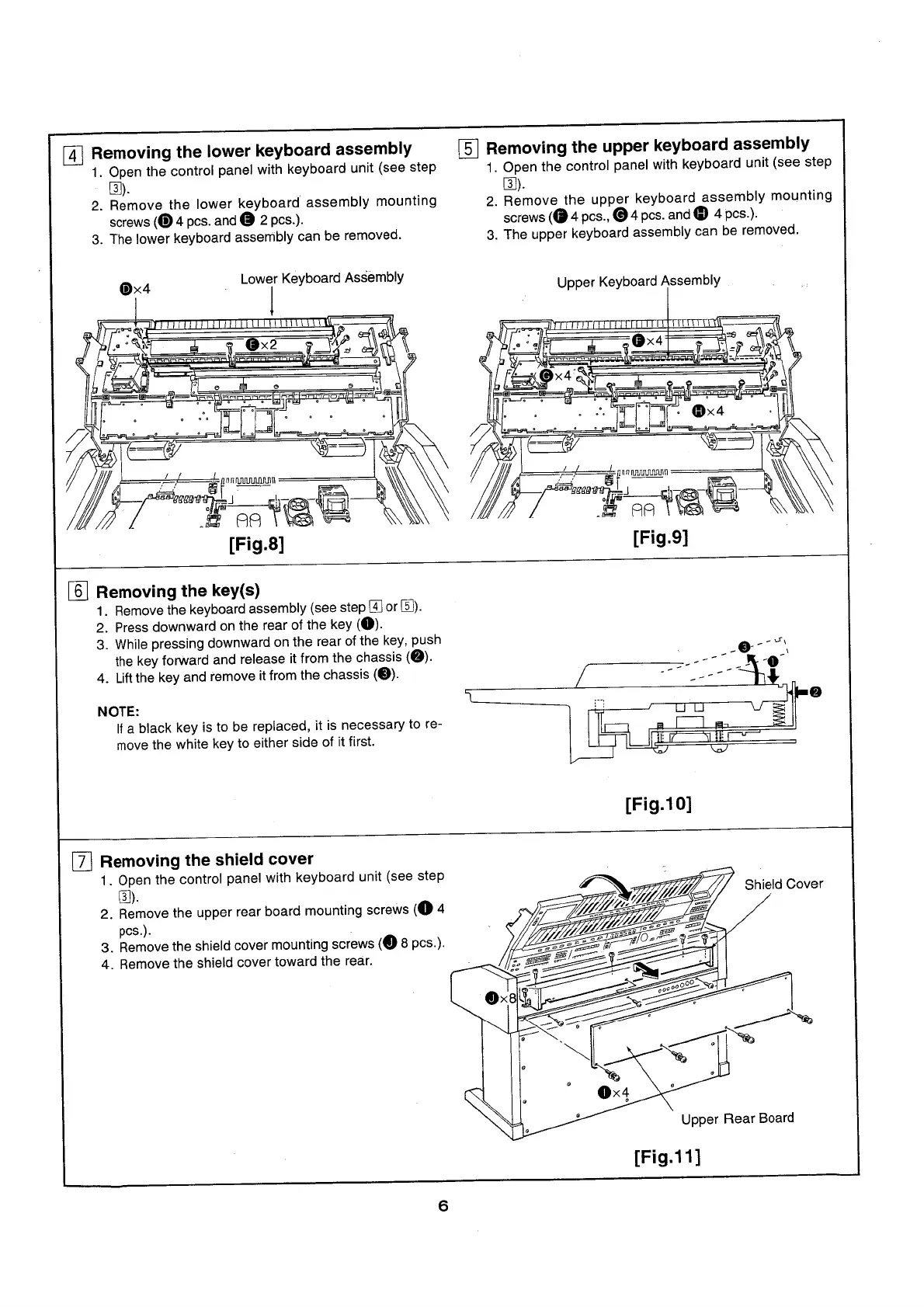 4 Removing the lower keyboard assembly
1. Open the control panel with keyboard unit (see step 3).
2. Remove the lower keyboard assembly mounting screws (D 4 pcs. and E 2 pcs.).
3. The lower keyboard assembly can be removed.

D×4
Lower Keyboard Assembly
E×2
[Fig.8]

5 Removing the upper keyboard assembly
1. Open the control panel with keyboard unit (see step 3).
2. Remove the upper keyboard assembly mounting screws (F 4 pcs., G 4 pcs. and H 4 pcs.).
3. The upper keyboard assembly can be removed.

Upper Keyboard Assembly
F×4
G×4
H×4
[Fig.9]

6 Removing the key(s)
1. Remove the keyboard assembly (see step 4 or 5).
2. Press downward on the rear of the key (1).
3. While pressing downward on the rear of the key, push the key forward and release it from the chassis (2).
4. Lift the key and remove it from the chassis (3).

NOTE:
If a black key is to be replaced, it is necessary to remove the white key to either side of it first.

3
1
2
[Fig.10]

7 Removing the shield cover
1. Open the control panel with keyboard unit (see step 3).
2. Remove the upper rear board mounting screws (I 4 pcs.).
3. Remove the shield cover mounting screws (J 8 pcs.).
4. Remove the shield cover toward the rear.

Shield Cover
J×8
I×4
Upper Rear Board
[Fig.11]

6